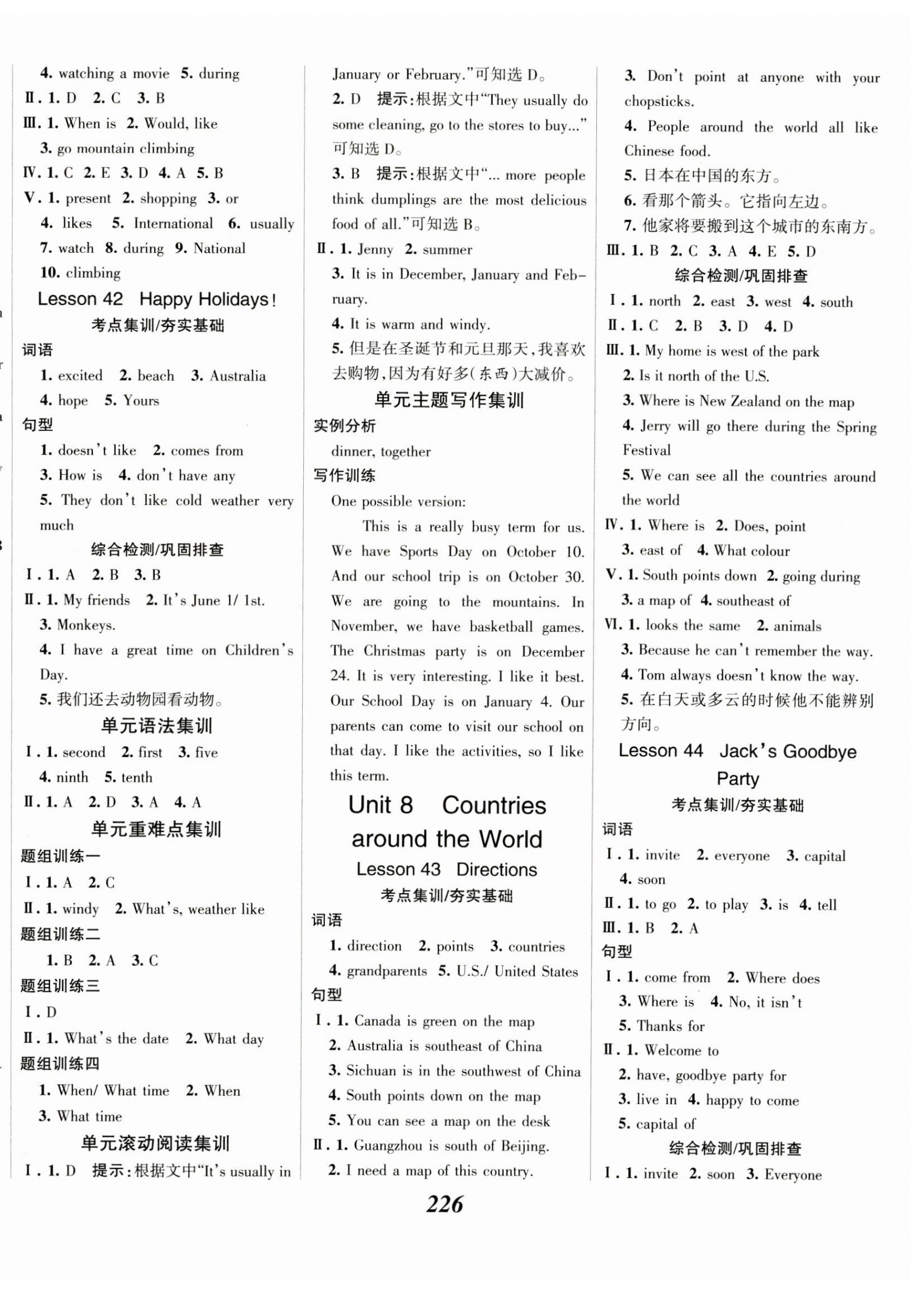 4. watching a movie 5. during
Ⅱ. 1. D 2. C 3. B
Ⅲ. 1. When is 2. Would, like
3. go mountain climbing
Ⅳ. 1. C 2. E 3. D 4. A 5. B
Ⅴ. 1. present 2. shopping 3. or
4. likes 5. International 6. usually
7. watch 8. during 9. National
10. climbing

Lesson 42 Happy Holidays!
考点集训/夯实基础
词语
1. excited 2. beach 3. Australia
4. hope 5. Yours
句型
1. doesn't like 2. comes from
3. How is 4. don't have any
5. They don't like cold weather very much
综合检测/巩固排查
Ⅰ. 1. A 2. B 3. B
Ⅱ. 1. My friends 2. It's June 1/ 1st.
3. Monkeys.
4. I have a great time on Children's Day.
5. 我们还去动物园看动物。
单元语法集训
Ⅰ. 1. second 2. first 3. five
4. ninth 5. tenth
Ⅱ. 1. A 2. D 3. A 4. A
单元重难点集训
题组训练一
Ⅰ. 1. A 2. C
Ⅱ. 1. windy 2. What's, weather like
题组训练二
1. B 2. A 3. C
题组训练三
Ⅰ. D
Ⅱ. 1. What's the date 2. What day
题组训练四
1. When/ What time 2. When
3. What time
单元滚动阅读集训
Ⅰ. 1. D 提示:根据文中"It's usually in January or February."可知选 D。
2. D 提示:根据文中"They usually do some cleaning, go to the stores to buy..."可知选 D。
3. B 提示:根据文中"... more people think dumplings are the most delicious food of all."可知选 B。
Ⅱ. 1. Jenny 2. summer
3. It is in December, January and February.
4. It is warm and windy.
5. 但是在圣诞节和元旦那天,我喜欢去购物,因为有好多(东西)大减价。
单元主题写作集训
实例分析
dinner, together
写作训练
One possible version:
This is a really busy term for us. We have Sports Day on October 10. And our school trip is on October 30. We are going to the mountains. In November, we have basketball games. The Christmas party is on December 24. It is very interesting. I like it best. Our School Day is on January 4. Our parents can come to visit our school on that day. I like the activities, so I like this term.

Unit 8 Countries around the World
Lesson 43 Directions
考点集训/夯实基础
词语
1. direction 2. points 3. countries
4. grandparents 5. U.S./ United States
句型
Ⅰ. 1. Canada is green on the map
2. Australia is southeast of China
3. Sichuan is in the southwest of China
4. South points down on the map
5. You can see a map on the desk
Ⅱ. 1. Guangzhou is south of Beijing.
2. I need a map of this country.
3. Don't point at anyone with your chopsticks.
4. People around the world all like Chinese food.
5. 日本在中国的东方。
6. 看那个箭头。它指向左边。
7. 他家将要搬到这个城市的东南方。
Ⅲ. 1. B 2. C 3. A 4. E 5. D
综合检测/巩固排查
Ⅰ. 1. north 2. east 3. west 4. south
Ⅱ. 1. C 2. B 3. D 4. D
Ⅲ. 1. My home is west of the park
2. Is it north of the U.S.
3. Where is New Zealand on the map
4. Jerry will go there during the Spring Festival
5. We can see all the countries around the world
Ⅳ. 1. Where is 2. Does, point
3. east of 4. What colour
Ⅴ. 1. South points down 2. going during
3. a map of 4. southeast of
Ⅵ. 1. looks the same 2. animals
3. Because he can't remember the way.
4. Tom always doesn't know the way.
5. 在白天或多云的时候他不能辨别方向。

Lesson 44 Jack's Goodbye Party
考点集训/夯实基础
词语
Ⅰ. 1. invite 2. everyone 3. capital
4. soon
Ⅱ. 1. to go 2. to play 3. is 4. tell
Ⅲ. 1. B 2. A
句型
Ⅰ. 1. come from 2. Where does
3. Where is 4. No, it isn't
5. Thanks for
Ⅱ. 1. Welcome to
2. have, goodbye party for
3. live in 4. happy to come
5. capital of
综合检测/巩固排查
Ⅰ. 1. invite 2. soon 3. Everyone

226